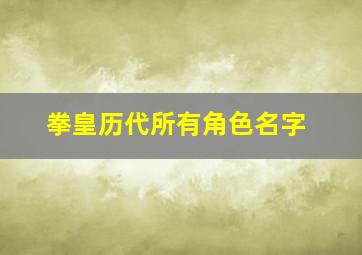 拳皇历代所有角色名字